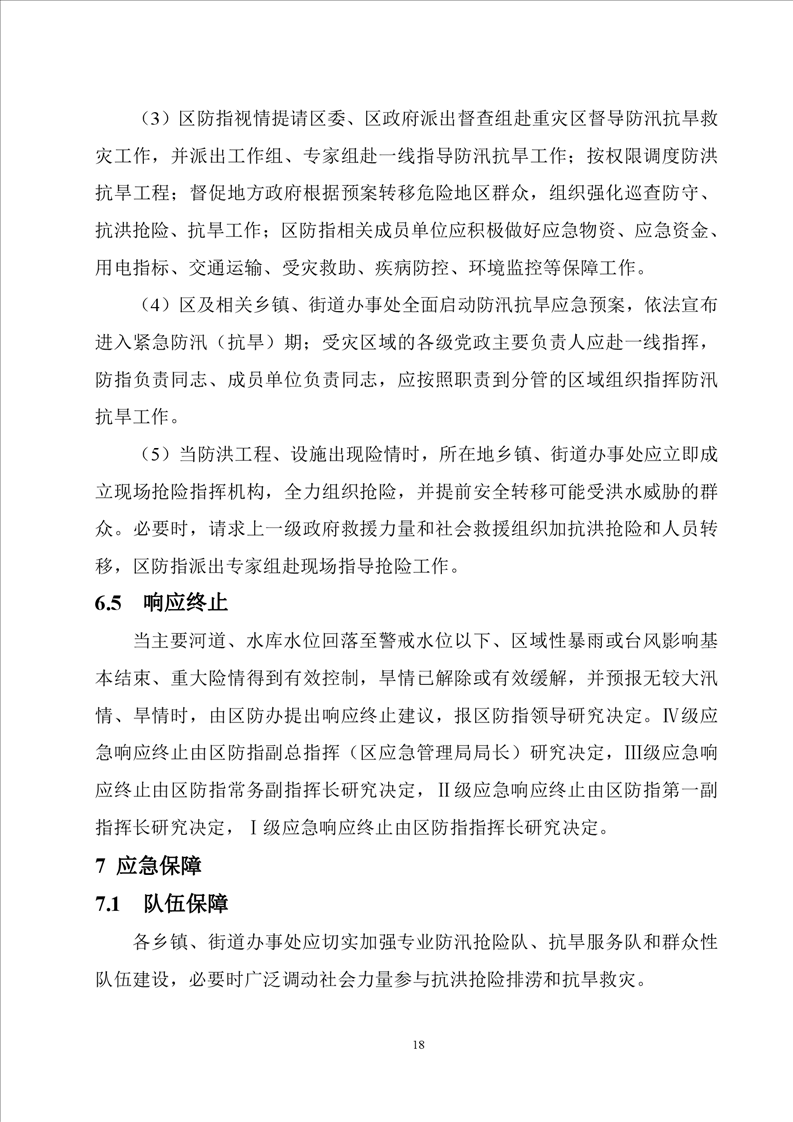 （3）区防指视情提请区委、区政府派出督查组赴重灾区督导防汛抗旱救灾工作，并派出工作组、专家组赴一线指导防汛抗旱工作；按权限调度防洪抗旱工程；督促地方政府根据预案转移危险地区群众，组织强化巡查防守、抗洪抢险、抗旱工作；区防指相关成员单位应积极做好应急物资、应急资金、用电指标、交通运输、受灾救助、疾病防控、环境监控等保障工作。

（4）区及相关乡镇、街道办事处全面启动防汛抗旱应急预案，依法宣布进入紧急防汛（抗旱）期；受灾区域的各级党政主要负责人应赴一线指挥，防指负责同志、成员单位负责同志，应按照职责到分管的区域组织指挥防汛抗旱工作。

（5）当防洪工程、设施出现险情时，所在地乡镇、街道办事处应立即成立现场抢险指挥机构，全力组织抢险，并提前安全转移可能受洪水威胁的群众。必要时，请求上一级政府救援力量和社会救援组织加抗洪抢险和人员转移，区防指派出专家组赴现场指导抢险工作。

6.5 响应终止

当主要河道、水库水位回落至警戒水位以下、区域性暴雨或台风影响基本结束、重大险情得到有效控制，旱情已解除或有效缓解，并预报无较大汛情、旱情时，由区防办提出响应终止建议，报区防指领导研究决定。Ⅳ级应急响应终止由区防指副总指挥（区应急管理局局长）研究决定，Ⅲ级应急响应终止由区防指常务副指挥长研究决定，Ⅱ级应急响应终止由区防指第一副指挥长研究决定，Ⅰ级应急响应终止由区防指指挥长研究决定。

7 应急保障

7.1 队伍保障

各乡镇、街道办事处应切实加强专业防汛抢险队、抗旱服务队和群众性队伍建设，必要时广泛调动社会力量参与抗洪抢险排涝和抗旱救灾。

18